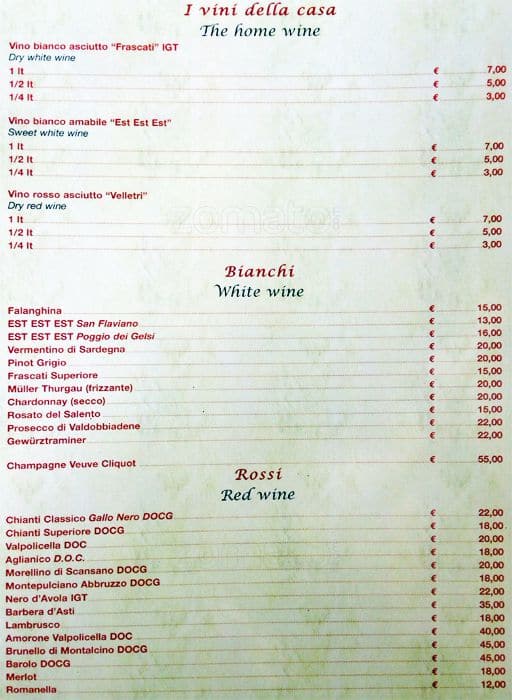 I vini della casa
The home wine

Vino bianco asciutto "Frascati" IGT
Dry white wine
1 lt € 7,00
1/2 lt € 5,00
1/4 lt € 3,00

Vino bianco amabile "Est Est Est"
Sweet white wine
1 lt € 7,00
1/2 lt € 5,00
1/4 lt € 3,00

Vino rosso asciutto "Velletri"
Dry red wine
1 lt € 7,00
1/2 lt € 5,00
1/4 lt € 3,00

zomato

Bianchi
White wine

Falanghina € 15,00
EST EST EST San Flaviano € 13,00
EST EST EST Poggio dei Gelsi € 16,00
Vermentino di Sardegna € 20,00
Pinot Grigio € 20,00
Frascati Superiore € 15,00
Müller Thurgau (frizzante) € 20,00
Chardonnay (secco) € 20,00
Rosato del Salento € 15,00
Prosecco di Valdobbiadene € 22,00
Gewürztraminer € 22,00

Champagne Veuve Cliquot € 55,00

Rossi
Red wine

Chianti Classico Gallo Nero DOCG € 22,00
Chianti Superiore DOCG € 18,00
Valpolicella DOC € 20,00
Aglianico D.O.C. € 18,00
Morellino di Scansano DOCG € 20,00
Montepulciano Abbruzzo DOCG € 18,00
Nero d'Avola IGT € 22,00
Barbera d'Asti € 35,00
Lambrusco € 18,00
Amorone Valpolicella DOC € 40,00
Brunello di Montalcino DOCG € 45,00
Barolo DOCG € 45,00
Merlot € 18,00
Romanella € 12,00